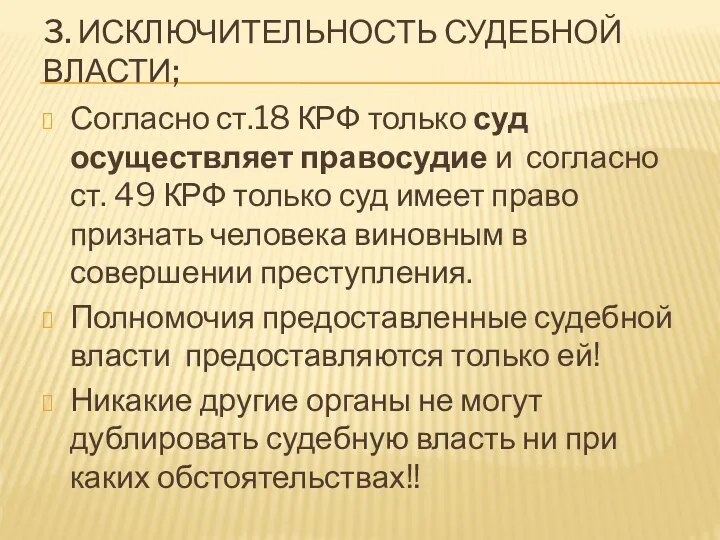 3. ИСКЛЮЧИТЕЛЬНОСТЬ СУДЕБНОЙ ВЛАСТИ;

Согласно ст.18 КРФ только суд осуществляет правосудие и согласно ст. 49 КРФ только суд имеет право признать человека виновным в совершении преступления.

Полномочия предоставленные судебной власти предоставляются только ей!

Никакие другие органы не могут дублировать судебную власть ни при каких обстоятельствах!!